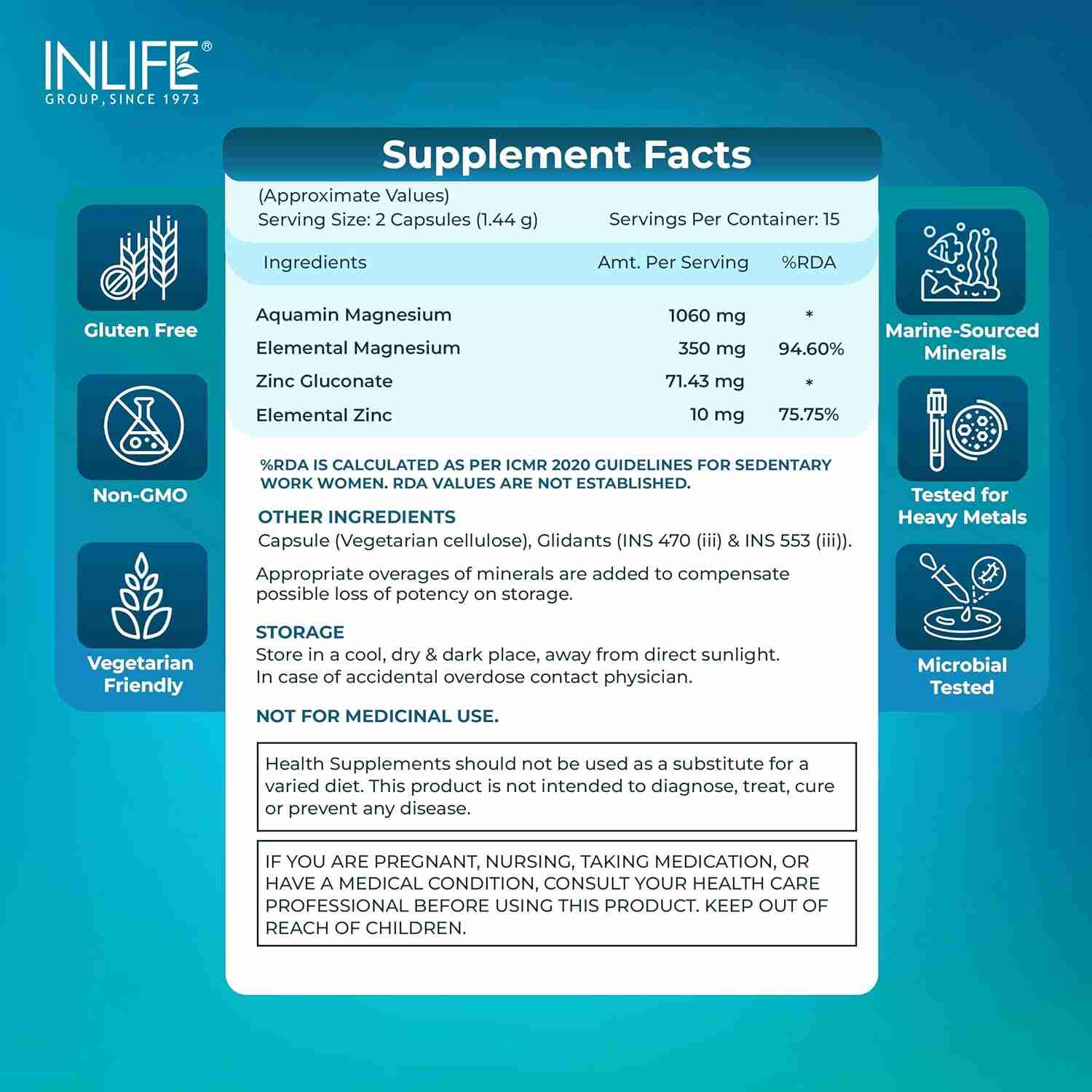 INLIFE®
GROUP, SINCE 1973

Gluten Free

Non-GMO

Vegetarian Friendly

Supplement Facts

(Approximate Values)
Serving Size: 2 Capsules (1.44 g) Servings Per Container: 15

| Ingredients | Amt. Per Serving | %RDA |
|---|---|---|
| Aquamin Magnesium | 1060 mg | * |
| Elemental Magnesium | 350 mg | 94.60% |
| Zinc Gluconate | 71.43 mg | * |
| Elemental Zinc | 10 mg | 75.75% |

%RDA IS CALCULATED AS PER ICMR 2020 GUIDELINES FOR SEDENTARY WORK WOMEN. RDA VALUES ARE NOT ESTABLISHED.

OTHER INGREDIENTS
Capsule (Vegetarian cellulose), Glidants (INS 470 (iii) & INS 553 (iii)).

Appropriate overages of minerals are added to compensate possible loss of potency on storage.

STORAGE
Store in a cool, dry & dark place, away from direct sunlight.
In case of accidental overdose contact physician.

NOT FOR MEDICINAL USE.

Health Supplements should not be used as a substitute for a varied diet. This product is not intended to diagnose, treat, cure or prevent any disease.

IF YOU ARE PREGNANT, NURSING, TAKING MEDICATION, OR HAVE A MEDICAL CONDITION, CONSULT YOUR HEALTH CARE PROFESSIONAL BEFORE USING THIS PRODUCT. KEEP OUT OF REACH OF CHILDREN.

Marine-Sourced Minerals

Tested for Heavy Metals

Microbial Tested